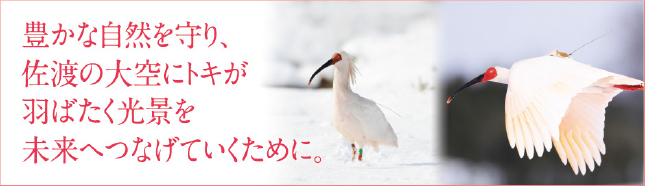 豊かな自然を守り、
佐渡の大空にトキが
羽ばたく光景を
未来へつなげていくために。